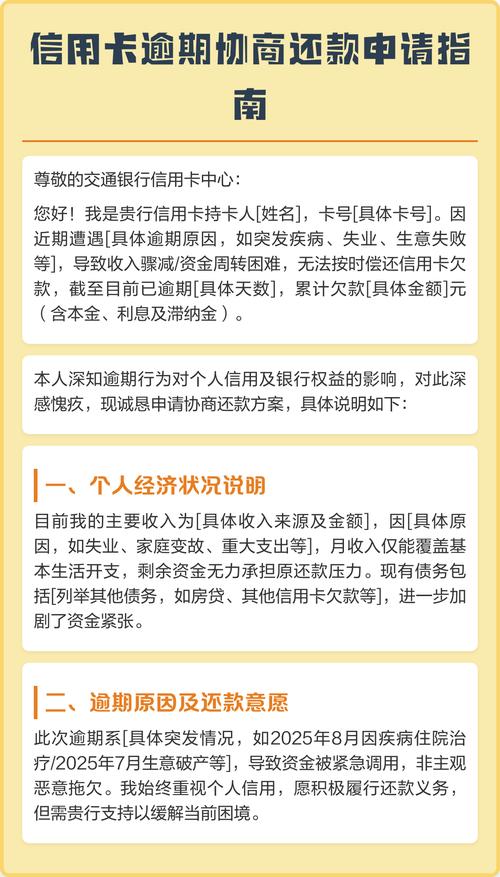 信用卡逾期协商还款申请指南

尊敬的交通银行信用卡中心：

您好！我是贵行信用卡持卡人[姓名]，卡号[具体卡号]。因近期遭遇[具体逾期原因，如突发疾病、失业、生意失败等]，导致收入骤减/资金周转困难，无法按时偿还信用卡欠款，截至目前已逾期[具体天数]，累计欠款[具体金额]元（含本金、利息及滞纳金）。

本人深知逾期行为对个人信用及银行权益的影响，对此深感愧疚，现诚恳申请协商还款方案，具体说明如下：

一、个人经济状况说明

目前我的主要收入为[具体收入来源及金额]，因[具体原因，如失业、家庭变故、重大支出等]，月收入仅能覆盖基本生活开支，剩余资金无力承担原还款压力。现有债务包括[列举其他债务，如房贷、其他信用卡欠款等]，进一步加剧了资金紧张。

二、逾期原因及还款意愿

此次逾期系[具体突发情况，如2025年8月因疾病住院治疗/2025年7月生意破产等]，导致资金被紧急调用，非主观恶意拖欠。我始终重视个人信用，愿积极履行还款义务，但需贵行支持以缓解当前困境。